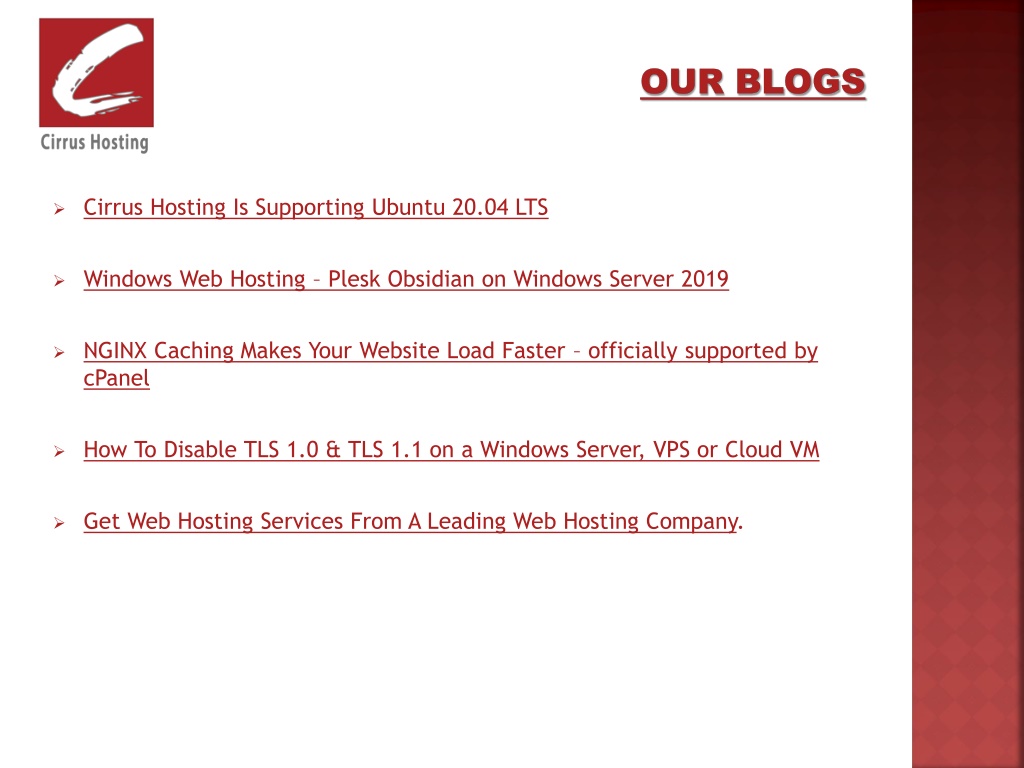 Cirrus Hosting

OUR BLOGS

➢ Cirrus Hosting Is Supporting Ubuntu 20.04 LTS

➢ Windows Web Hosting – Plesk Obsidian on Windows Server 2019

➢ NGINX Caching Makes Your Website Load Faster – officially supported by cPanel

➢ How To Disable TLS 1.0 & TLS 1.1 on a Windows Server, VPS or Cloud VM

➢ Get Web Hosting Services From A Leading Web Hosting Company.